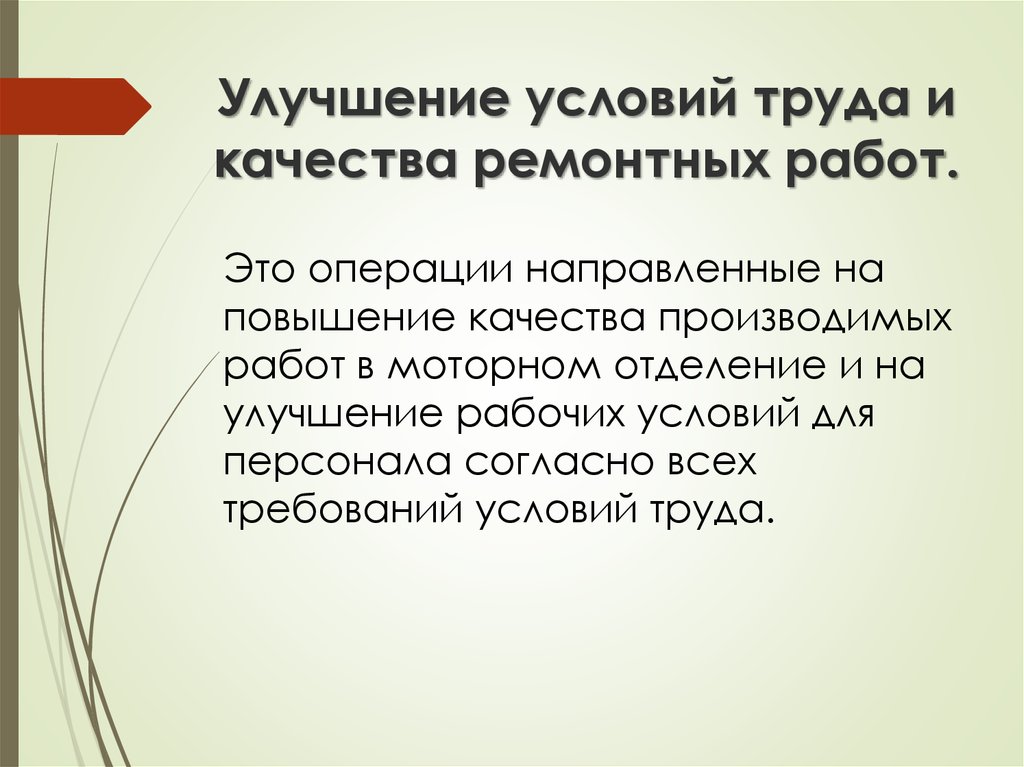 Улучшение условий труда и качества ремонтных работ.

Это операции направленные на повышение качества производимых работ в моторном отделение и на улучшение рабочих условий для персонала согласно всех требований условий труда.